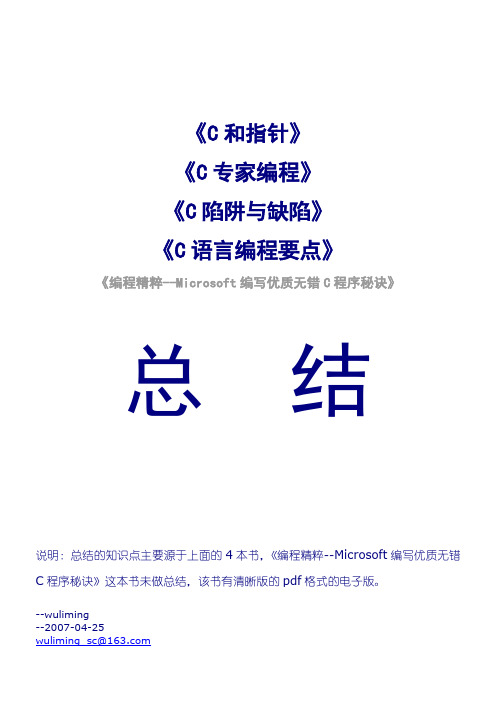 《C 和指针》

《C 专家编程》

《C 陷阱与缺陷》

《C 语言编程要点》

《编程精粹--Microsoft 编写优质无错 C 程序秘诀》

总　结

说明：总结的知识点主要源于上面的 4 本书，《编程精粹--Microsoft 编写优质无错 C 程序秘诀》这本书未做总结，该书有清晰版的 pdf 格式的电子版。

--wuliming
--2007-04-25
wuliming_sc@163.com